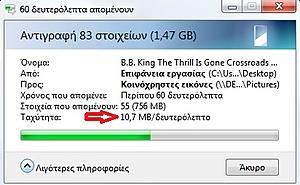 60 δευτερόλεπτα απομένουν

Αντιγραφή 83 στοιχείων (1,47 GB)

Όνομα: B.B. King The Thrill Is Gone Crossroads ...
Από: Επιφάνεια εργασίας (C:\Us...\Desktop)
Προς: Κοινόχρηστες εικόνες (\\DE...\Pictures)
Χρόνος που απομένει: Περίπου 60 δευτερόλεπτα
Στοιχεία που απομένουν: 55 (756 MB)
Ταχύτητα: 10,7 MB/δευτερόλεπτο

Λιγότερες πληροφορίες

Άκυρο